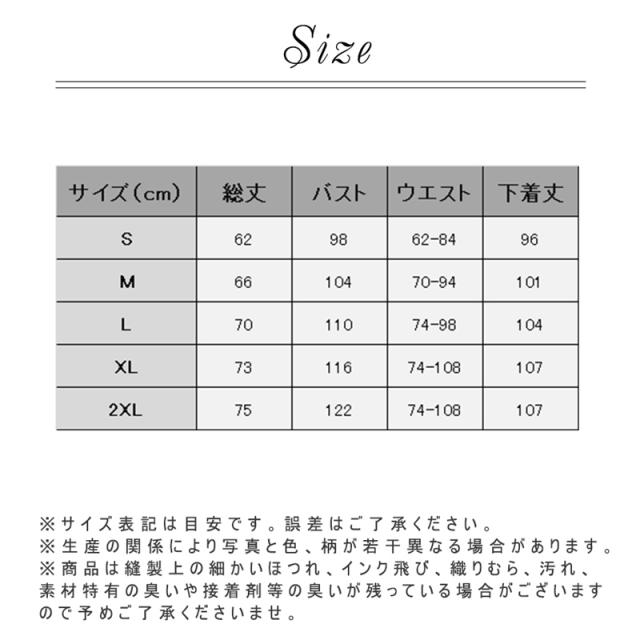 Size

| サイズ（cm） | 総丈 | バスト | ウエスト | 下着丈 |
|---|---|---|---|---|
| S | 62 | 98 | 62-84 | 96 |
| M | 66 | 104 | 70-94 | 101 |
| L | 70 | 110 | 74-98 | 104 |
| XL | 73 | 116 | 74-108 | 107 |
| 2XL | 75 | 122 | 74-108 | 107 |

※サイズ表記は目安です。誤差はご了承ください。
※生産の関係により写真と色、柄が若干異なる場合があります。
※商品は縫製上の細かいほつれ、インク飛び、織りむら、汚れ、素材特有の臭いや接着剤等の臭いが残っている場合がございますので予めご了承くださいませ。